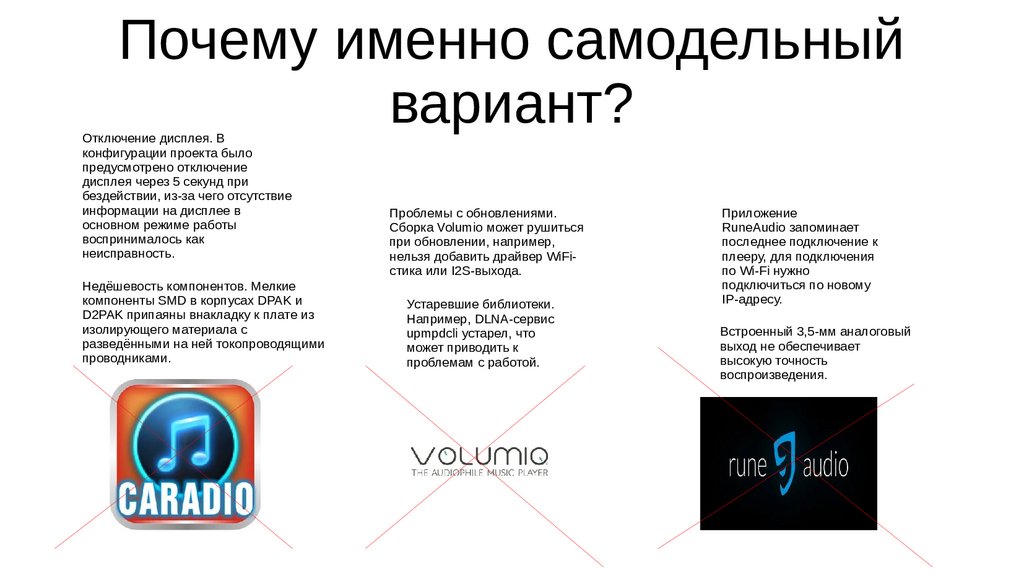 Почему именно самодельный вариант?

Отключение дисплея. В конфигурации проекта было предусмотрено отключение дисплея через 5 секунд при бездействии, из-за чего отсутствие информации на дисплее в основном режиме работы воспринималось как неисправность.

Недёшевость компонентов. Мелкие компоненты SMD в корпусах DPAK и D2PAK припаяны внакладку к плате из изолирующего материала с разведёнными на ней токопроводящими проводниками.

CARADIO

Проблемы с обновлениями. Сборка Volumio может рушиться при обновлении, например, нельзя добавить драйвер WiFi-стика или I2S-выхода.

Устаревшие библиотеки. Например, DLNA-сервис upmpdcli устарел, что может приводить к проблемам с работой.

VOLUMIO
THE AUDIOPHILE MUSIC PLAYER

Приложение RuneAudio запоминает последнее подключение к плееру, для подключения по Wi-Fi нужно подключиться по новому IP-адресу.

Встроенный 3,5-мм аналоговый выход не обеспечивает высокую точность воспроизведения.

rune audio